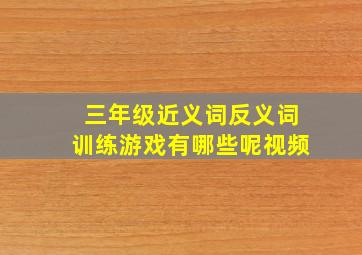 三年级近义词反义词
训练游戏有哪些呢视频